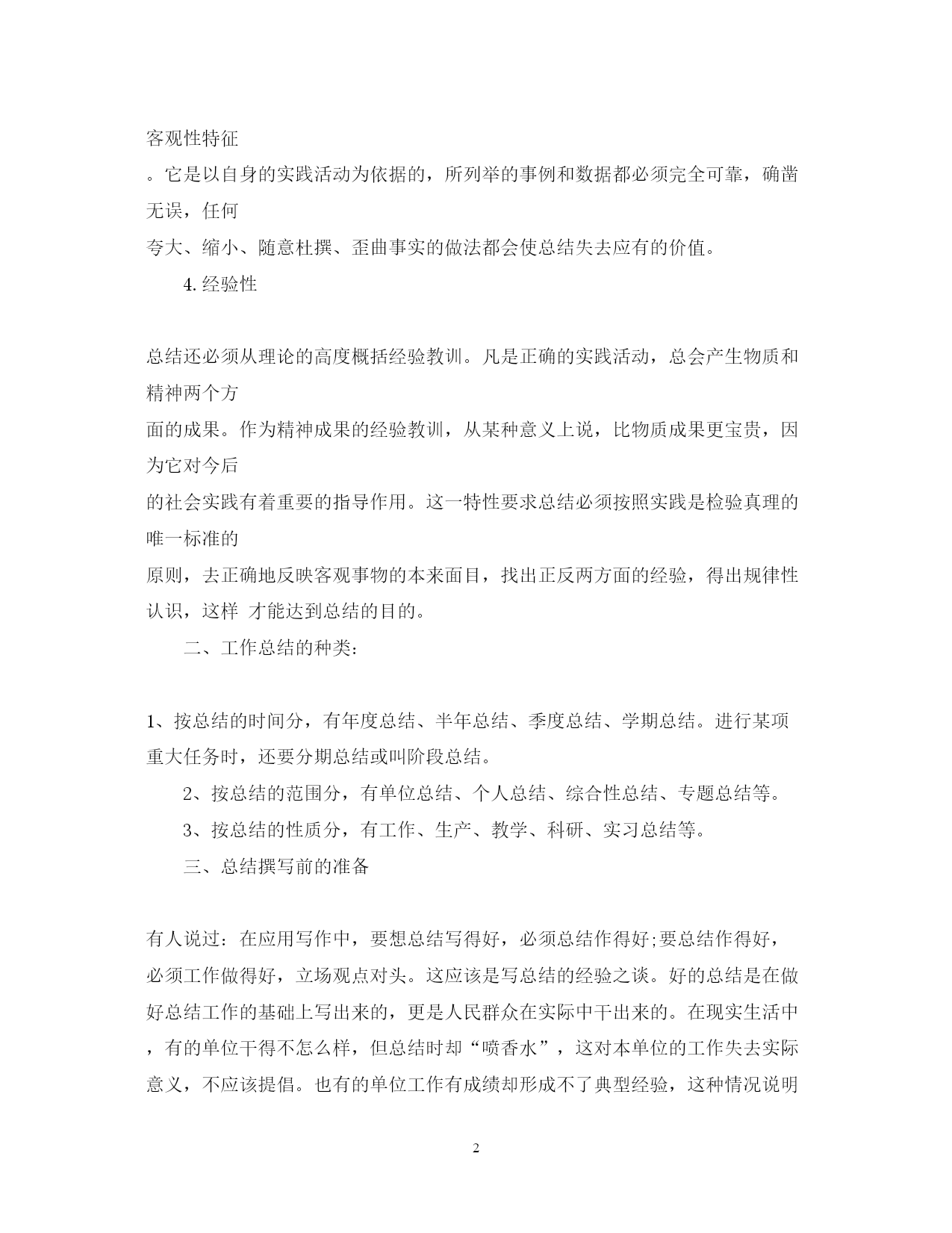 客观性特征

。它是以自身的实践活动为依据的，所列举的事例和数据都必须完全可靠，确凿无误，任何

夸大、缩小、随意杜撰、歪曲事实的做法都会使总结失去应有的价值。

4. 经验性

总结还必须从理论的高度概括经验教训。凡是正确的实践活动，总会产生物质和精神两个方

面的成果。作为精神成果的经验教训，从某种意义上说，比物质成果更宝贵，因为它对今后

的社会实践有着重要的指导作用。这一特性要求总结必须按照实践是检验真理的唯一标准的

原则，去正确地反映客观事物的本来面目，找出正反两方面的经验，得出规律性认识，这样 才能达到总结的目的。

二、工作总结的种类：

1、按总结的时间分，有年度总结、半年总结、季度总结、学期总结。进行某项重大任务时，还要分期总结或叫阶段总结。

2、按总结的范围分，有单位总结、个人总结、综合性总结、专题总结等。

3、按总结的性质分，有工作、生产、教学、科研、实习总结等。

三、总结撰写前的准备

有人说过：在应用写作中，要想总结写得好，必须总结作得好;要总结作得好，必须工作做得好，立场观点对头。这应该是写总结的经验之谈。好的总结是在做好总结工作的基础上写出来的，更是人民群众在实际中干出来的。在现实生活中，有的单位干得不怎么样，但总结时却“喷香水”，这对本单位的工作失去实际意义，不应该提倡。也有的单位工作有成绩却形成不了典型经验，这种情况说明

2